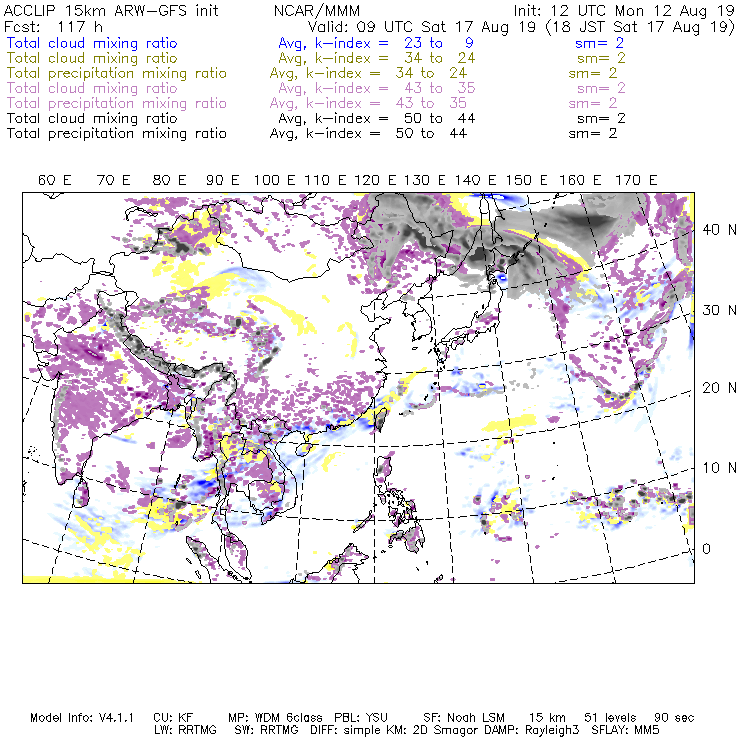 ACCLIP 15km ARW-GFS init NCAR/MMM Init: 12 UTC Mon 12 Aug 19
Fcst: 117 h Valid: 09 UTC Sat 17 Aug 19 (18 JST Sat 17 Aug 19)
Total cloud mixing ratio Avg, k-index = 23 to 9 sm= 2
Total cloud mixing ratio Avg, k-index = 34 to 24 sm= 2
Total precipitation mixing ratio Avg, k-index = 34 to 24 sm= 2
Total cloud mixing ratio Avg, k-index = 43 to 35 sm= 2
Total precipitation mixing ratio Avg, k-index = 43 to 35 sm= 2
Total cloud mixing ratio Avg, k-index = 50 to 44 sm= 2
Total precipitation mixing ratio Avg, k-index = 50 to 44 sm= 2

60 E 70 E 80 E 90 E 100 E 110 E 120 E 130 E 140 E 150 E 160 E 170 E

40 N
30 N
20 N
10 N
0

Model Info: V4.1.1 CU: KF MP: WDM 6class PBL: YSU SF: Noah LSM 15 km 51 levels 90 sec
LW: RRTMG SW: RRTMG DIFF: simple KM: 2D Smagor DAMP: Rayleigh3 SFLAY: MM5